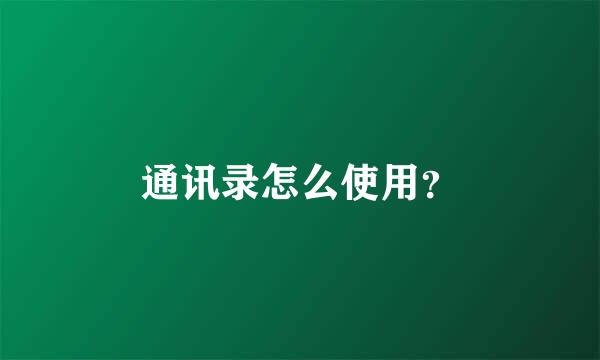 通讯录怎么使用?